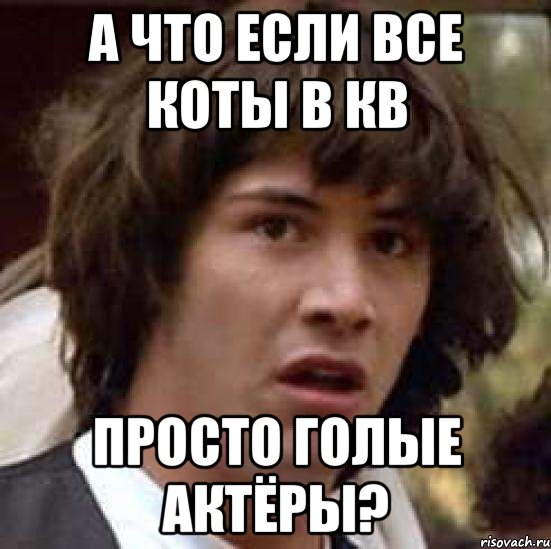 А ЧТО ЕСЛИ ВСЕ КОТЫ В КВ

ПРОСТО ГОЛЫЕ АКТЁРЫ?

risovach.ru